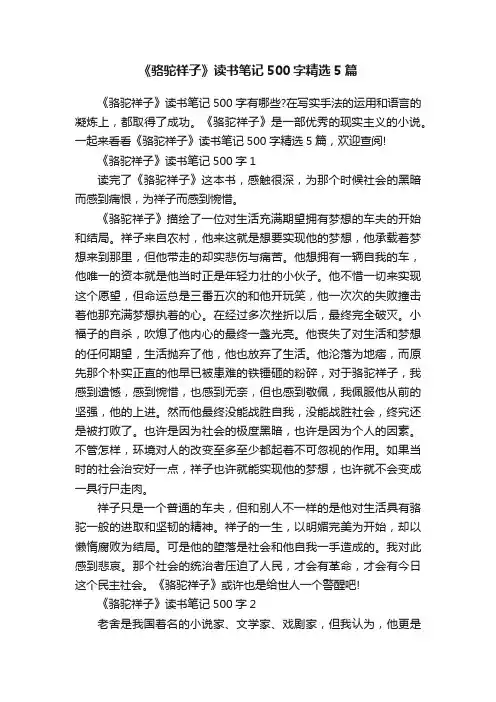 《骆驼祥子》读书笔记500字精选5篇

《骆驼祥子》读书笔记500字有哪些?在写实手法的运用和语言的凝炼上，都取得了成功。《骆驼祥子》是一部优秀的现实主义的小说。一起来看看《骆驼祥子》读书笔记500字精选5篇，欢迎查阅!

《骆驼祥子》读书笔记500字1

读完了《骆驼祥子》这本书，感触很深，为那个时候社会的黑暗而感到痛恨，为祥子而感到惋惜。

《骆驼祥子》描绘了一位对生活充满期望拥有梦想的车夫的开始和结局。祥子来自农村，他来这就是想要实现他的梦想，他承载着梦想来到那里，但他带走的却实悲伤与痛苦。他想拥有一辆自我的车，他唯一的资本就是他当时正是年轻力壮的小伙子。他不惜一切来实现这个愿望，但命运总是三番五次的和他开玩笑，他一次次的失败撞击着他那充满梦想执着的心。在经过多次挫折以后，最终完全破灭。小福子的自杀，吹熄了他内心的最终一盏光亮。他丧失了对生活和梦想的任何期望，生活抛弃了他，他也放弃了生活。他沦落为地痞，而原先那个朴实正直的他早已被患难的铁锤砸的粉碎，对于骆驼祥子，我感到遗憾，感到惋惜，也感到无奈，但也感到敬佩，我佩服他从前的坚强，他的上进。然而他最终没能战胜自我，没能战胜社会，终究还是被打败了。也许是因为社会的极度黑暗，也许是因为个人的因素。不管怎样，环境对人的改变至多至少都起着不可忽视的作用。如果当时的社会治安好一点，祥子也许就能实现他的梦想，也许就不会变成一具行尸走肉。

祥子只是一个普通的车夫，但和别人不一样的是他对生活具有骆驼一般的进取和坚韧的精神。祥子的一生，以明媚完美为开始，却以懒惰腐败为结局。可是他的堕落是社会和他自我一手造成的。我对此感到悲哀。那个社会的统治者压迫了人民，才会有革命，才会有今日这个民主社会。《骆驼祥子》或许也是给世人一个警醒吧!

《骆驼祥子》读书笔记500字2

老舍是我国著名的小说家、文学家、戏剧家，但我认为，他更是